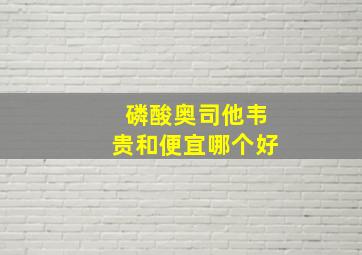 磷酸奥司他韦
贵和便宜哪个好